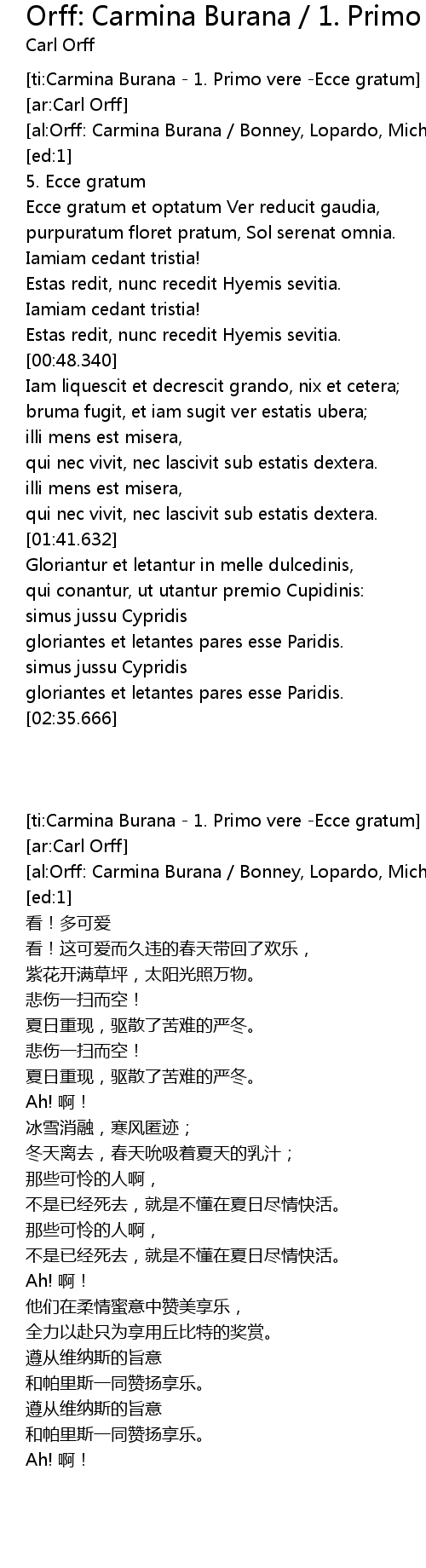 Orff: Carmina Burana / 1. Primo
Carl Orff

[ti:Carmina Burana - 1. Primo vere -Ecce gratum]
[ar:Carl Orff]
[al:Orff: Carmina Burana / Bonney, Lopardo, Mich
[ed:1]
5. Ecce gratum
Ecce gratum et optatum Ver reducit gaudia,
purpuratum floret pratum, Sol serenat omnia.
Iamiam cedant tristia!
Estas redit, nunc recedit Hyemis sevitia.
Iamiam cedant tristia!
Estas redit, nunc recedit Hyemis sevitia.
[00:48.340]
Iam liquescit et decrescit grando, nix et cetera;
bruma fugit, et iam sugit ver estatis ubera;
illi mens est misera,
qui nec vivit, nec lascivit sub estatis dextera.
illi mens est misera,
qui nec vivit, nec lascivit sub estatis dextera.
[01:41.632]
Gloriantur et letantur in melle dulcedinis,
qui conantur, ut utantur premio Cupidinis:
simus jussu Cypridis
gloriantes et letantes pares esse Paridis.
simus jussu Cypridis
gloriantes et letantes pares esse Paridis.
[02:35.666]

[ti:Carmina Burana - 1. Primo vere -Ecce gratum]
[ar:Carl Orff]
[al:Orff: Carmina Burana / Bonney, Lopardo, Mich
[ed:1]
看！多可爱
看！这可爱而久违的春天带回了欢乐，
紫花开满草坪，太阳光照万物。
悲伤一扫而空！
夏日重现，驱散了苦难的严冬。
悲伤一扫而空！
夏日重现，驱散了苦难的严冬。
Ah! 啊！
冰雪消融，寒风匿迹；
冬天离去，春天吮吸着夏天的乳汁；
那些可怜的人啊，
不是已经死去，就是不懂在夏日尽情快活。
那些可怜的人啊，
不是已经死去，就是不懂在夏日尽情快活。
Ah! 啊！
他们在柔情蜜意中赞美享乐，
全力以赴只为享用丘比特的奖赏。
遵从维纳斯的旨意
和帕里斯一同赞扬享乐。
遵从维纳斯的旨意
和帕里斯一同赞扬享乐。
Ah! 啊！